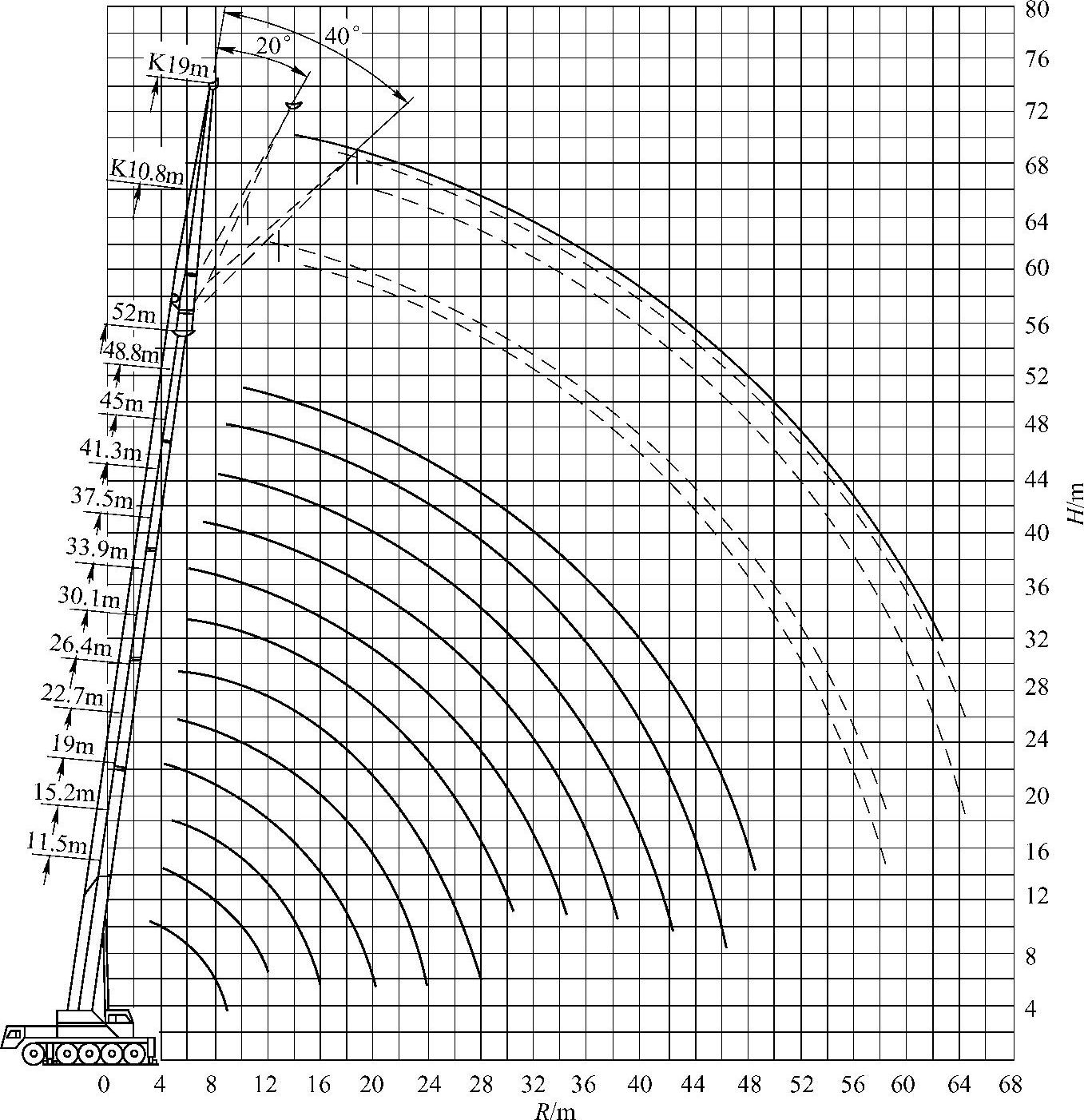 40°
20°
K19m
K10.8m
52m
48.8m
45m
41.3m
37.5m
33.9m
30.1m
26.4m
22.7m
19m
15.2m
11.5m

80
76
72
68
64
60
56
52
48
44
40
36
32
28
24
20
16
12
8
4
$H$/m

0 4 8 12 16 20 24 28 32 36 40 44 48 52 56 60 64 68
$R$/m